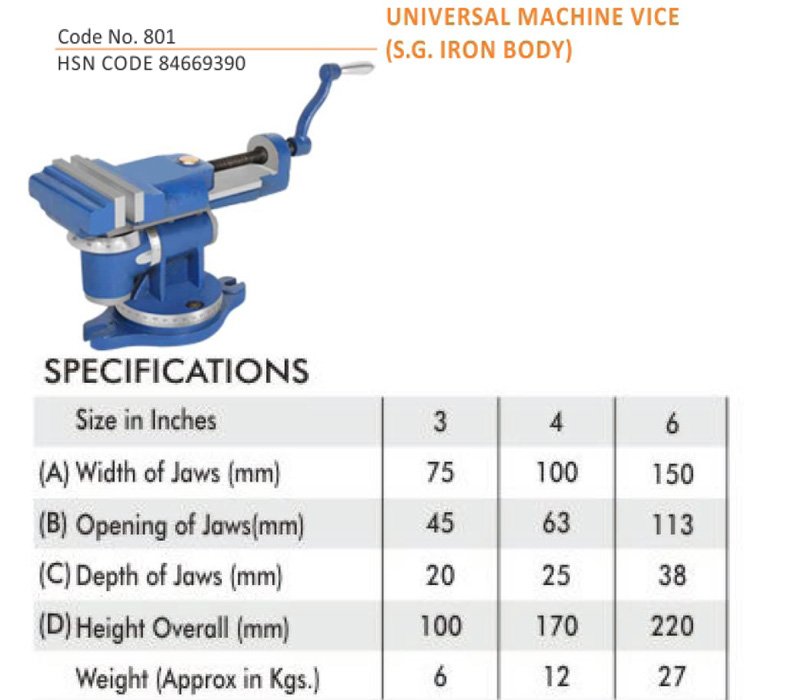 Code No. 801
HSN CODE 84669390

UNIVERSAL MACHINE VICE
(S.G. IRON BODY)

SPECIFICATIONS

| Size in Inches | 3 | 4 | 6 |
|---|---|---|---|
| (A) Width of Jaws (mm) | 75 | 100 | 150 |
| (B) Opening of Jaws(mm) | 45 | 63 | 113 |
| (C) Depth of Jaws (mm) | 20 | 25 | 38 |
| (D) Height Overall (mm) | 100 | 170 | 220 |
| Weight (Approx in Kgs.) | 6 | 12 | 27 |